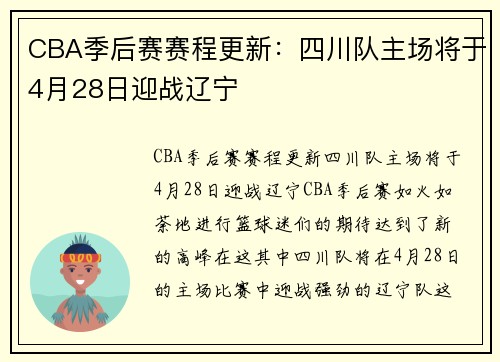 CBA季后赛赛程更新：四川队主场将于4月28日迎战辽宁

CBA季后赛赛程更新四川队主场将于4月28日迎战辽宁CBA季后赛如火如荼地进行篮球迷们的期待达到了新的高峰在这其中四川队将在4月28日的主场比赛中迎战强劲的辽宁队这